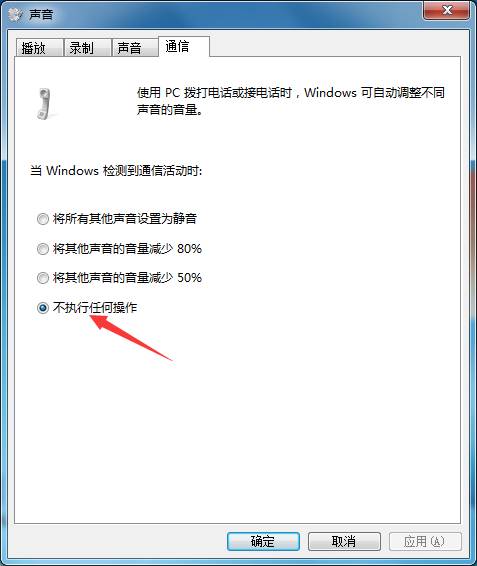 声音

播放 录制 声音 通信

使用 PC 拨打电话或接电话时，Windows 可自动调整不同声音的音量。

当 Windows 检测到通信活动时:

将所有其他声音设置为静音

将其他声音的音量减少 80%

将其他声音的音量减少 50%

不执行任何操作

确定 取消 应用(A)